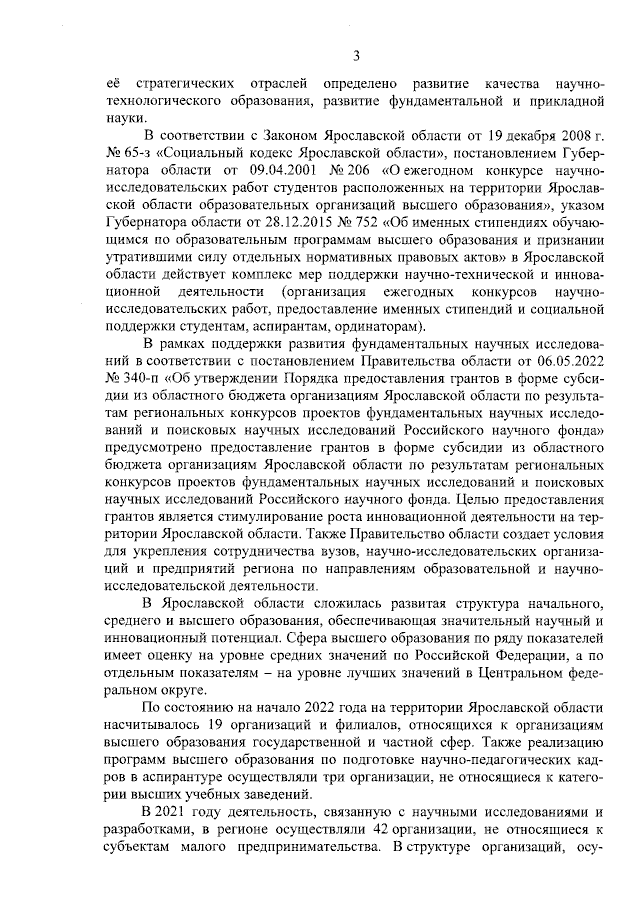 3

её стратегических отраслей определено развитие качества научно-технологического образования, развитие фундаментальной и прикладной науки.

В соответствии с Законом Ярославской области от 19 декабря 2008 г. № 65-з «Социальный кодекс Ярославской области», постановлением Губернатора области от 09.04.2001 № 206 «О ежегодном конкурсе научно-исследовательских работ студентов расположенных на территории Ярославской области образовательных организаций высшего образования», указом Губернатора области от 28.12.2015 № 752 «Об именных стипендиях обучающимся по образовательным программам высшего образования и признании утратившими силу отдельных нормативных правовых актов» в Ярославской области действует комплекс мер поддержки научно-технической и инновационной деятельности (организация ежегодных конкурсов научно-исследовательских работ, предоставление именных стипендий и социальной поддержки студентам, аспирантам, ординаторам).

В рамках поддержки развития фундаментальных научных исследований в соответствии с постановлением Правительства области от 06.05.2022 № 340-п «Об утверждении Порядка предоставления грантов в форме субсидии из областного бюджета организациям Ярославской области по результатам региональных конкурсов проектов фундаментальных научных исследований и поисковых научных исследований Российского научного фонда» предусмотрено предоставление грантов в форме субсидии из областного бюджета организациям Ярославской области по результатам региональных конкурсов проектов фундаментальных научных исследований и поисковых научных исследований Российского научного фонда. Целью предоставления грантов является стимулирование роста инновационной деятельности на территории Ярославской области. Также Правительство области создает условия для укрепления сотрудничества вузов, научно-исследовательских организаций и предприятий региона по направлениям образовательной и научно-исследовательской деятельности.

В Ярославской области сложилась развитая структура начального, среднего и высшего образования, обеспечивающая значительный научный и инновационный потенциал. Сфера высшего образования по ряду показателей имеет оценку на уровне средних значений по Российской Федерации, а по отдельным показателям – на уровне лучших значений в Центральном федеральном округе.

По состоянию на начало 2022 года на территории Ярославской области насчитывалось 19 организаций и филиалов, относящихся к организациям высшего образования государственной и частной сфер. Также реализацию программ высшего образования по подготовке научно-педагогических кадров в аспирантуре осуществляли три организации, не относящиеся к категории высших учебных заведений.

В 2021 году деятельность, связанную с научными исследованиями и разработками, в регионе осуществляли 42 организации, не относящиеся к субъектам малого предпринимательства. В структуре организаций, осу-